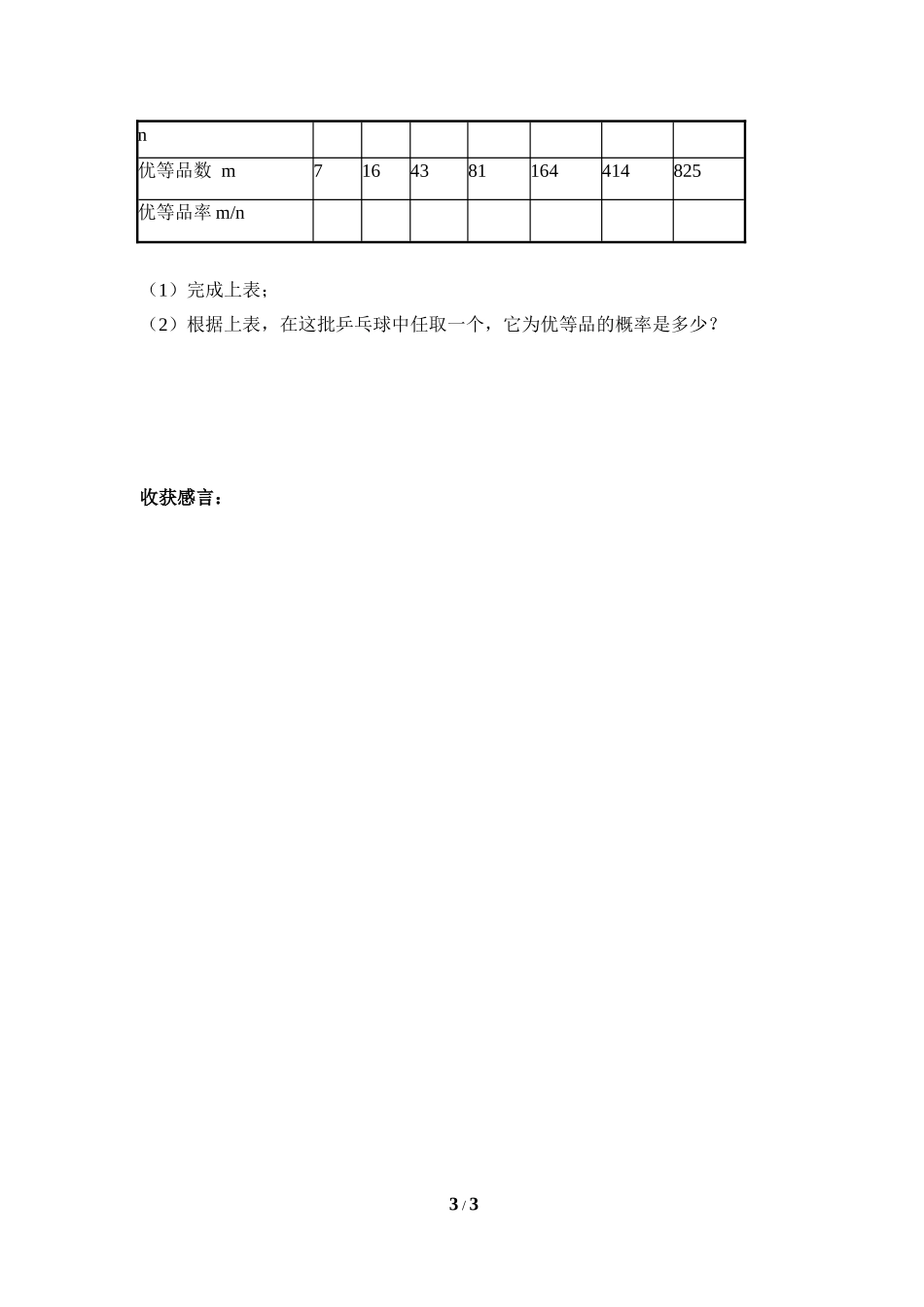 | n | | | | | | | |
|---|---|---|---|---|---|---|---|
| 优等品数 m | 7 | 16 | 43 | 81 | 164 | 414 | 825 |
| 优等品率 m/n | | | | | | | |

（1）完成上表；

（2）根据上表，在这批乒乓球中任取一个，它为优等品的概率是多少？

收获感言：

3 / 3